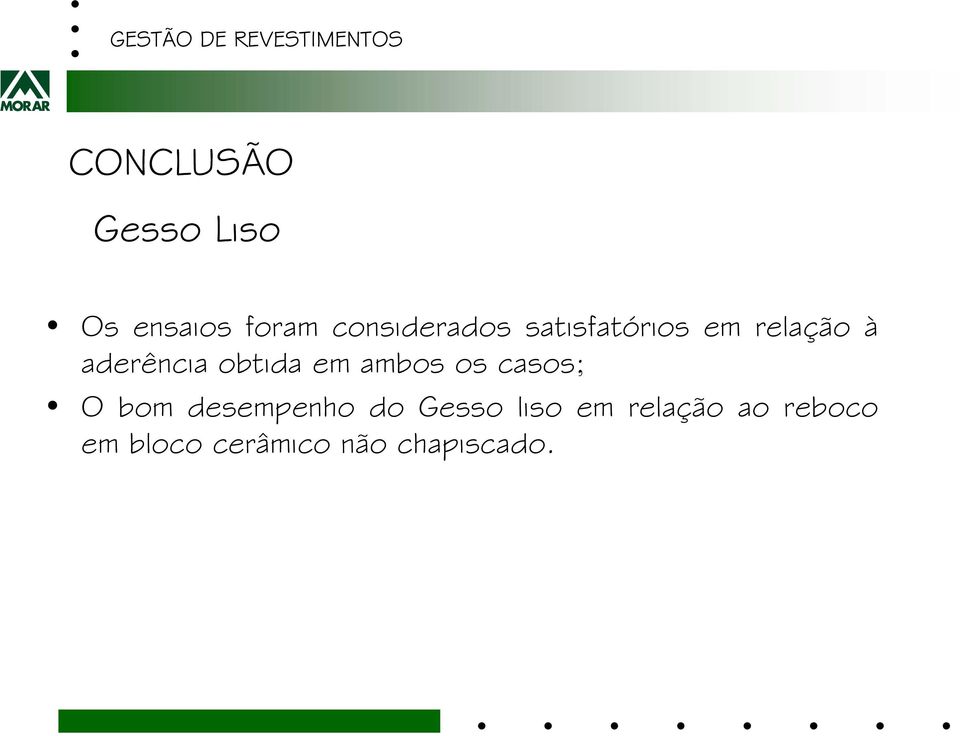 GESTÃO DE REVESTIMENTOS

MORAR

CONCLUSÃO

Gesso Liso

• Os ensaios foram considerados satisfatórios em relação à aderência obtida em ambos os casos;

• O bom desempenho do Gesso liso em relação ao reboco em bloco cerâmico não chapiscado.